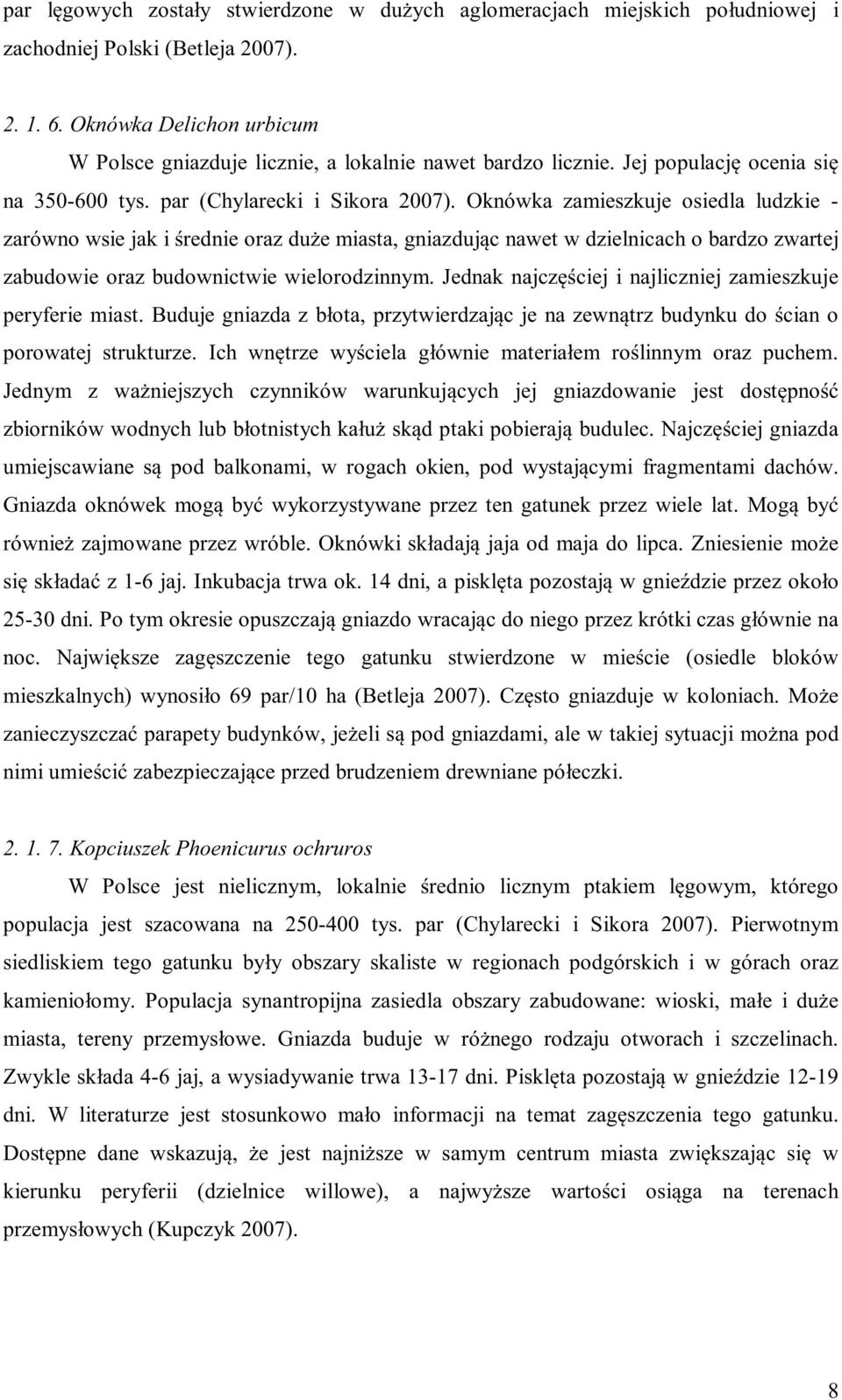 par lęgowych zostały stwierdzone w dużych aglomeracjach miejskich południowej i zachodniej Polski (Betleja 2007).

2. 1. 6. Oknówka Delichon urbicum

W Polsce gniazduje licznie, a lokalnie nawet bardzo licznie. Jej populację ocenia się na 350-600 tys. par (Chylarecki i Sikora 2007). Oknówka zamieszkuje osiedla ludzkie - zarówno wsie jak i średnie oraz duże miasta, gniazdując nawet w dzielnicach o bardzo zwartej zabudowie oraz budownictwie wielorodzinnym. Jednak najczęściej i najliczniej zamieszkuje peryferie miast. Buduje gniazda z błota, przytwierdzając je na zewnątrz budynku do ścian o porowatej strukturze. Ich wnętrze wyściela głównie materiałem roślinnym oraz puchem. Jednym z ważniejszych czynników warunkujących jej gniazdowanie jest dostępność zbiorników wodnych lub błotnistych kałuż skąd ptaki pobierają budulec. Najczęściej gniazda umiejscawiane są pod balkonami, w rogach okien, pod wystającymi fragmentami dachów. Gniazda oknówek mogą być wykorzystywane przez ten gatunek przez wiele lat. Mogą być również zajmowane przez wróble. Oknówki składają jaja od maja do lipca. Zniesienie może się składać z 1-6 jaj. Inkubacja trwa ok. 14 dni, a pisklęta pozostają w gnieździe przez około 25-30 dni. Po tym okresie opuszczają gniazdo wracając do niego przez krótki czas głównie na noc. Największe zagęszczenie tego gatunku stwierdzone w mieście (osiedle bloków mieszkalnych) wynosiło 69 par/10 ha (Betleja 2007). Często gniazduje w koloniach. Może zanieczyszczać parapety budynków, jeżeli są pod gniazdami, ale w takiej sytuacji można pod nimi umieścić zabezpieczające przed brudzeniem drewniane półeczki.

2. 1. 7. Kopciuszek Phoenicurus ochruros

W Polsce jest nielicznym, lokalnie średnio licznym ptakiem lęgowym, którego populacja jest szacowana na 250-400 tys. par (Chylarecki i Sikora 2007). Pierwotnym siedliskiem tego gatunku były obszary skaliste w regionach podgórskich i w górach oraz kamieniołomy. Populacja synantropijna zasiedla obszary zabudowane: wioski, małe i duże miasta, tereny przemysłowe. Gniazda buduje w różnego rodzaju otworach i szczelinach. Zwykle składa 4-6 jaj, a wysiadywanie trwa 13-17 dni. Pisklęta pozostają w gnieździe 12-19 dni. W literaturze jest stosunkowo mało informacji na temat zagęszczenia tego gatunku. Dostępne dane wskazują, że jest najniższe w samym centrum miasta zwiększając się w kierunku peryferii (dzielnice willowe), a najwyższe wartości osiąga na terenach przemysłowych (Kupczyk 2007).

8